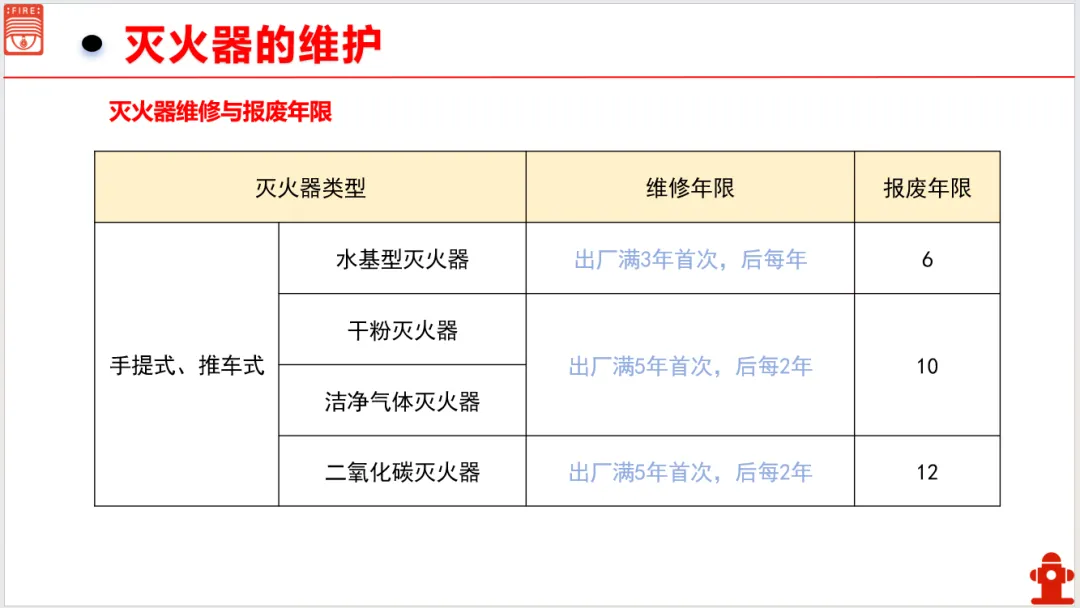 FIRE

• 灭火器的维护

灭火器维修与报废年限

| 灭火器类型 | | 维修年限 | 报废年限 |
|---|---|---|---|
| 手提式、推车式 | 水基型灭火器 | 出厂满3年首次，后每年 | 6 |
| | 干粉灭火器 | 出厂满5年首次，后每2年 | 10 |
| | 洁净气体灭火器 | | |
| | 二氧化碳灭火器 | 出厂满5年首次，后每2年 | 12 |